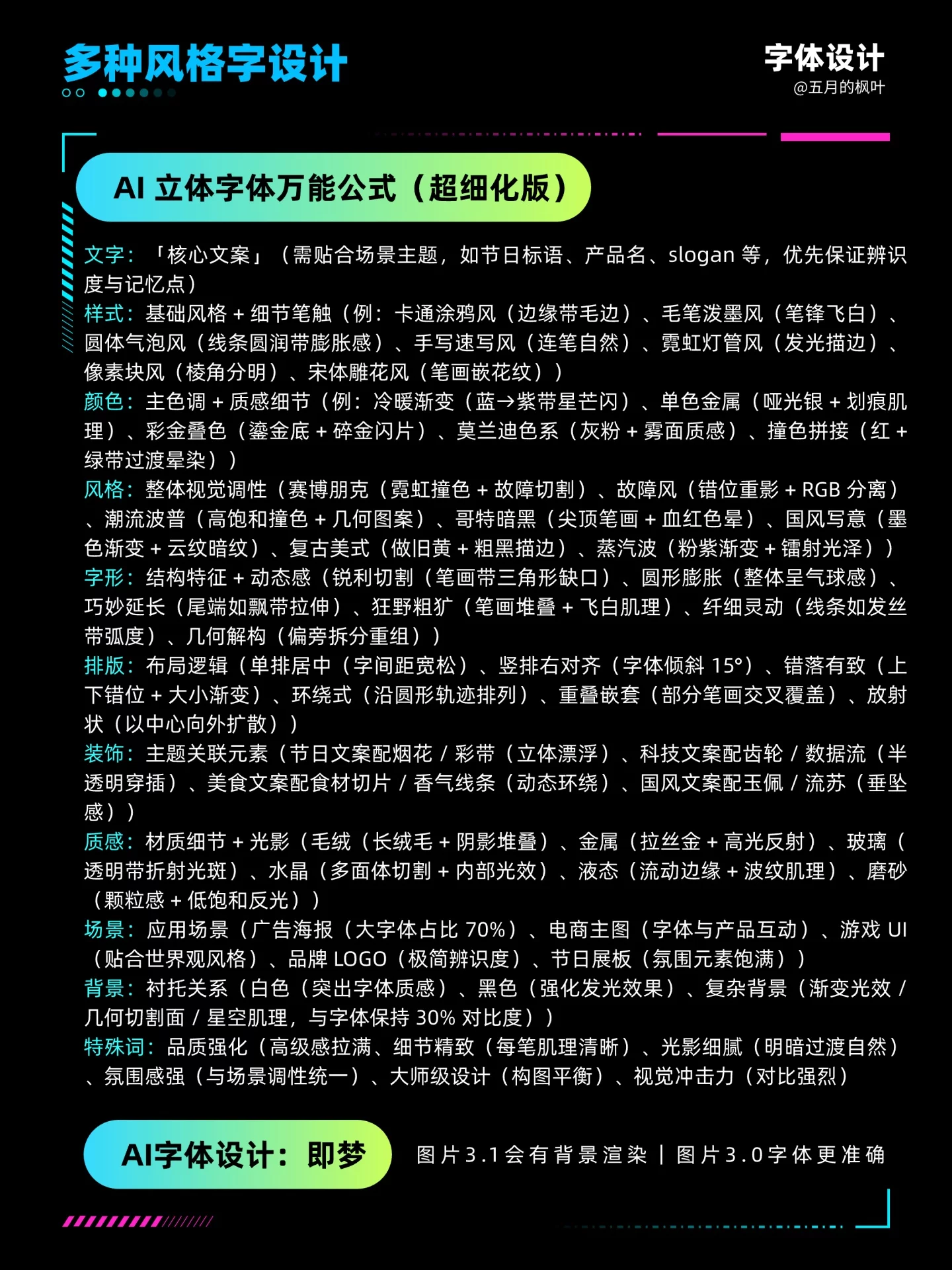 多种风格字设计

字体设计
@五月的枫叶

AI 立体字体万能公式（超细化版）

文字：「核心文案」（需贴合场景主题，如节日标语、产品名、slogan 等，优先保证辨识度与记忆点）
样式：基础风格 + 细节笔触（例：卡通涂鸦风（边缘带毛边）、毛笔泼墨风（笔锋飞白）、圆体气泡风（线条圆润带膨胀感）、手写速写风（连笔自然）、霓虹灯管风（发光描边）、像素块风（棱角分明）、宋体雕花风（笔画嵌花纹））
颜色：主色调 + 质感细节（例：冷暖渐变（蓝→紫带星芒闪）、单色金属（哑光银 + 划痕肌理）、彩金叠色（鎏金底 + 碎金闪片）、莫兰迪色系（灰粉 + 雾面质感）、撞色拼接（红 + 绿带过渡晕染））
风格：整体视觉调性（赛博朋克（霓虹撞色 + 故障切割）、故障风（错位重影 + RGB 分离）、潮流波普（高饱和撞色 + 几何图案）、哥特暗黑（尖顶笔画 + 血红色晕）、国风写意（墨色渐变 + 云纹暗纹）、复古美式（做旧黄 + 粗黑描边）、蒸汽波（粉紫渐变 + 镭射光泽））
字形：结构特征 + 动态感（锐利切割（笔画带三角形缺口）、圆形膨胀（整体呈气球感）、巧妙延长（尾端如飘带拉伸）、狂野粗犷（笔画堆叠 + 飞白肌理）、纤细灵动（线条如发丝带弧度）、几何解构（偏旁拆分重组））
排版：布局逻辑（单排居中（字间距宽松）、竖排右对齐（字体倾斜 15°）、错落有致（上下错位 + 大小渐变）、环绕式（沿圆形轨迹排列）、重叠嵌套（部分笔画交叉覆盖）、放射状（以中心向外扩散））
装饰：主题关联元素（节日文案配烟花 / 彩带（立体漂浮）、科技文案配齿轮 / 数据流（半透明穿插）、美食文案配食材切片 / 香气线条（动态环绕）、国风文案配玉佩 / 流苏（垂坠感））
质感：材质细节 + 光影（毛绒（长绒毛 + 阴影堆叠）、金属（拉丝金 + 高光反射）、玻璃（透明带折射光斑）、水晶（多面体切割 + 内部光效）、液态（流动边缘 + 波纹肌理）、磨砂（颗粒感 + 低饱和反光））
场景：应用场景（广告海报（大字体占比 70%）、电商主图（字体与产品互动）、游戏 UI（贴合世界观风格）、品牌 LOGO（极简辨识度）、节日展板（氛围元素饱满））
背景：衬托关系（白色（突出字体质感）、黑色（强化发光效果）、复杂背景（渐变光效 / 几何切割面 / 星空肌理，与字体保持 30% 对比度））
特殊词：品质强化（高级感拉满、细节精致（每笔肌理清晰）、光影细腻（明暗过渡自然）、氛围感强（与场景调性统一）、大师级设计（构图平衡）、视觉冲击力（对比强烈）

AI字体设计：即梦

图片3.1会有背景渲染 | 图片3.0字体更准确